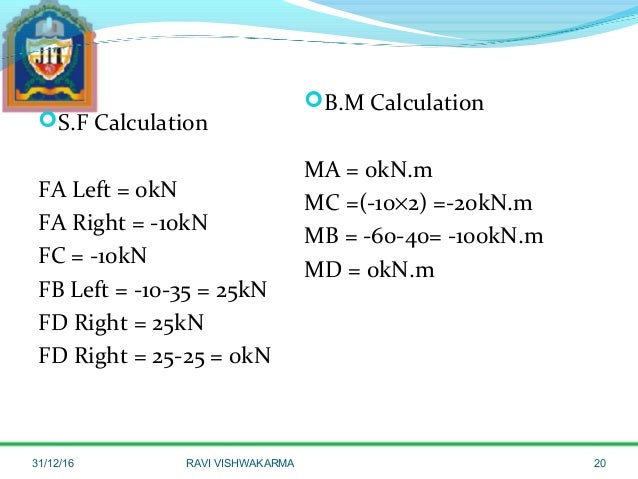 JIT

S.F Calculation

FA Left = 0kN
FA Right = -10kN
FC = -10kN
FB Left = -10-35 = 25kN
FD Right = 25kN
FD Right = 25-25 = 0kN

B.M Calculation

MA = 0kN.m
MC =(-10×2) =-20kN.m
MB = -60-40= -100kN.m
MD = 0kN.m

31/12/16 RAVI VISHWAKARMA 20